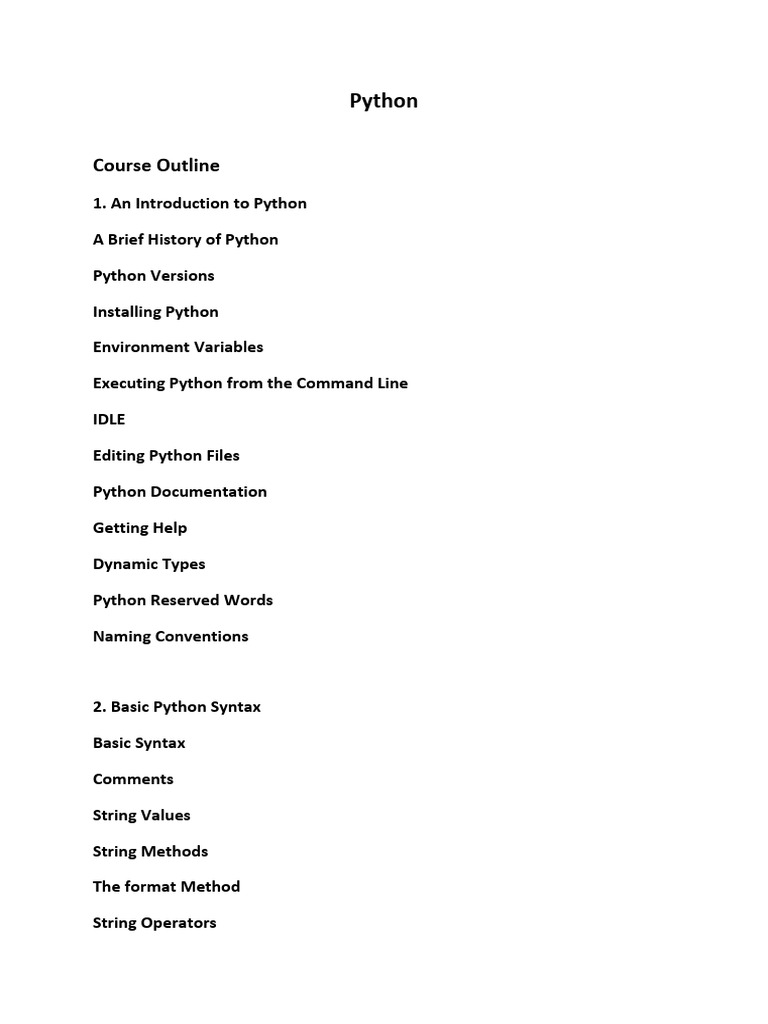 Python

Course Outline

1. An Introduction to Python

A Brief History of Python

Python Versions

Installing Python

Environment Variables

Executing Python from the Command Line

IDLE

Editing Python Files

Python Documentation

Getting Help

Dynamic Types

Python Reserved Words

Naming Conventions

2. Basic Python Syntax

Basic Syntax

Comments

String Values

String Methods

The format Method

String Operators